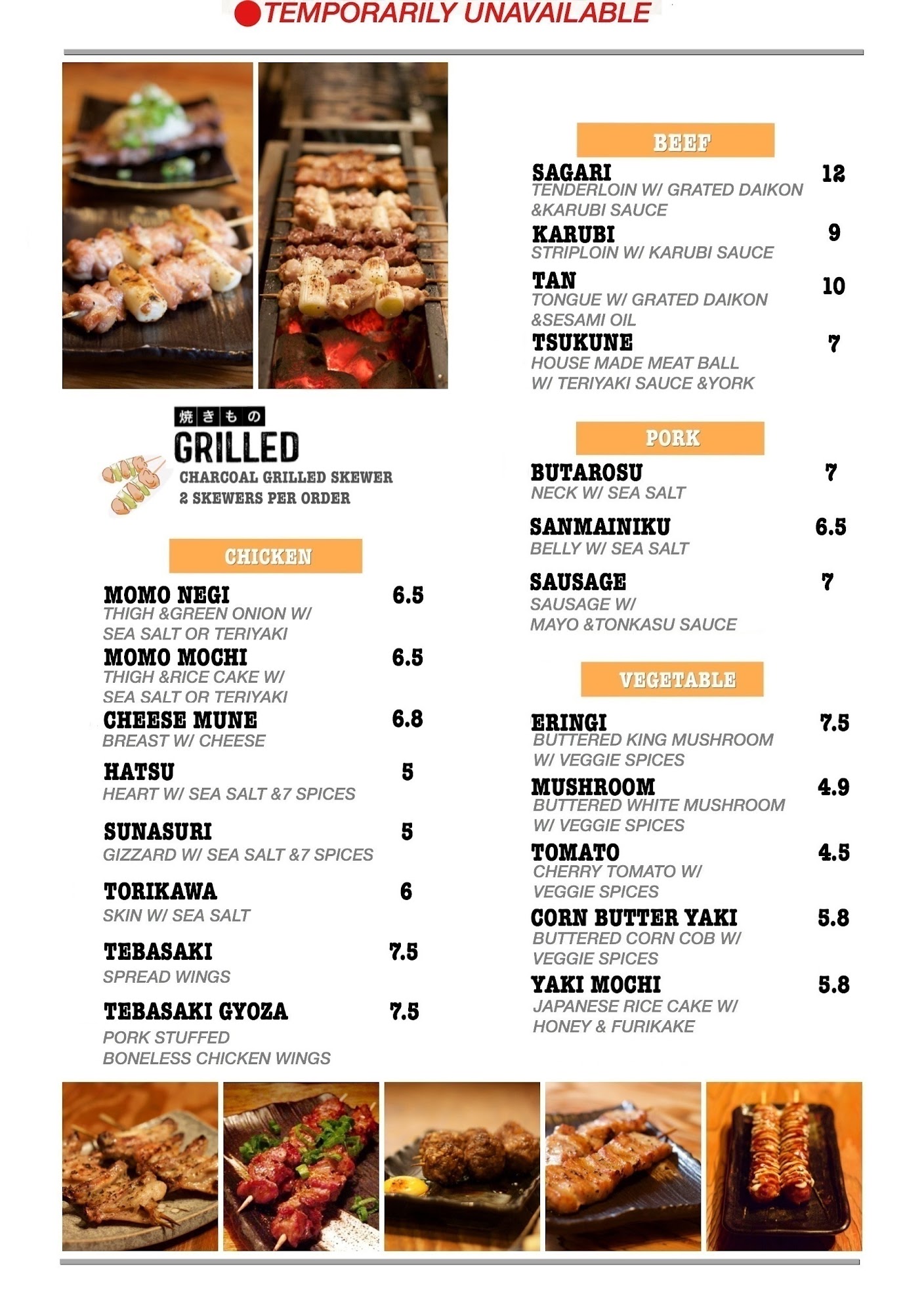 TEMPORARILY UNAVAILABLE

焼きもの
GRILLED
CHARCOAL GRILLED SKEWER
2 SKEWERS PER ORDER

CHICKEN

MOMO NEGI 6.5
THIGH &GREEN ONION W/ SEA SALT OR TERIYAKI

MOMO MOCHI 6.5
THIGH &RICE CAKE W/ SEA SALT OR TERIYAKI

CHEESE MUNE 6.8
BREAST W/ CHEESE

HATSU 5
HEART W/ SEA SALT &7 SPICES

SUNASURI 5
GIZZARD W/ SEA SALT &7 SPICES

TORIKAWA 6
SKIN W/ SEA SALT

TEBASAKI 7.5
SPREAD WINGS

TEBASAKI GYOZA 7.5
PORK STUFFED BONELESS CHICKEN WINGS

BEEF

SAGARI 12
TENDERLOIN W/ GRATED DAIKON &KARUBI SAUCE

KARUBI 9
STRIPLOIN W/ KARUBI SAUCE

TAN 10
TONGUE W/ GRATED DAIKON &SESAMI OIL

TSUKUNE 7
HOUSE MADE MEAT BALL W/ TERIYAKI SAUCE &YORK

PORK

BUTAROSU 7
NECK W/ SEA SALT

SANMAINIKU 6.5
BELLY W/ SEA SALT

SAUSAGE 7
SAUSAGE W/ MAYO &TONKASU SAUCE

VEGETABLE

ERINGI 7.5
BUTTERED KING MUSHROOM W/ VEGGIE SPICES

MUSHROOM 4.9
BUTTERED WHITE MUSHROOM W/ VEGGIE SPICES

TOMATO 4.5
CHERRY TOMATO W/ VEGGIE SPICES

CORN BUTTER YAKI 5.8
BUTTERED CORN COB W/ VEGGIE SPICES

YAKI MOCHI 5.8
JAPANESE RICE CAKE W/ HONEY & FURIKAKE